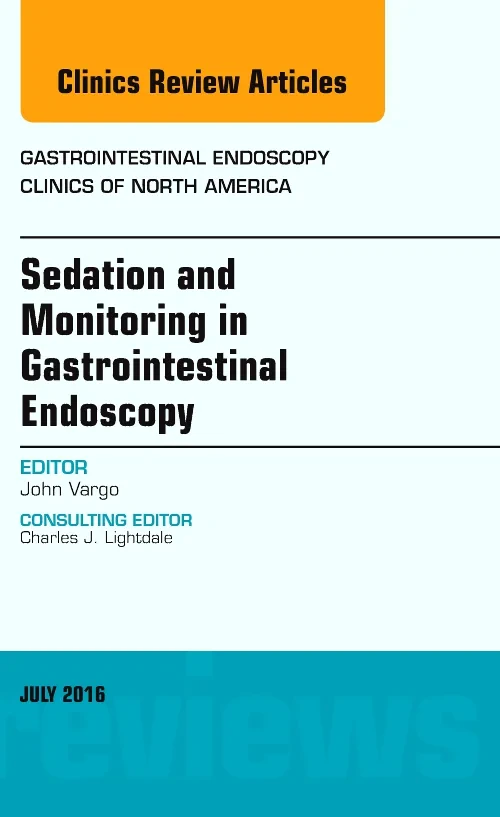 Clinics Review Articles

GASTROINTESTINAL ENDOSCOPY
CLINICS OF NORTH AMERICA

Sedation and Monitoring in Gastrointestinal Endoscopy

EDITOR
John Vargo

CONSULTING EDITOR
Charles J. Lightdale

JULY 2016

reviews